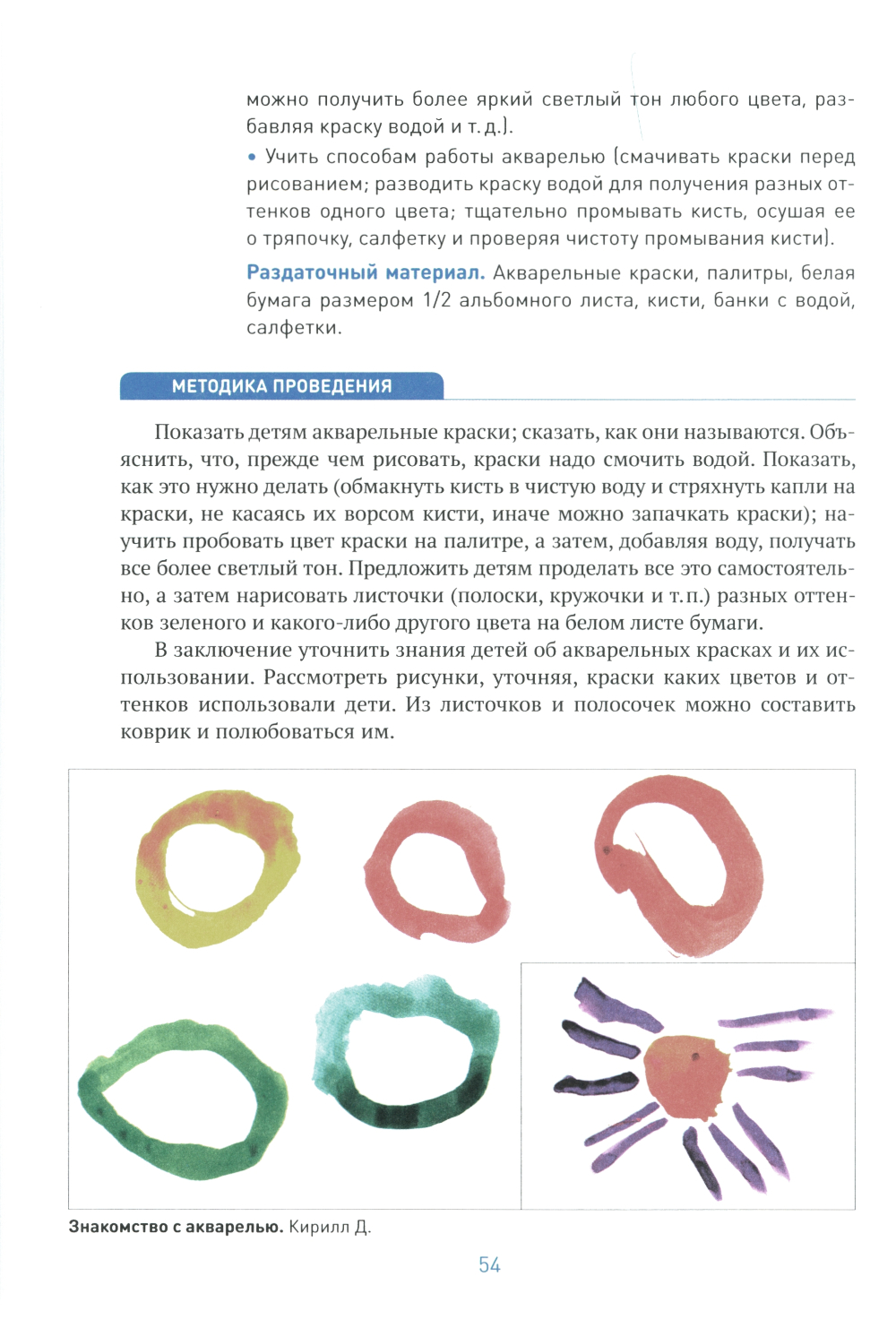 можно получить более яркий светлый тон любого цвета, разбавляя краску водой и т. д.).

• Учить способам работы акварелью (смачивать краски перед рисованием; разводить краску водой для получения разных оттенков одного цвета; тщательно промывать кисть, осушая ее о тряпочку, салфетку и проверяя чистоту промывания кисти).

Раздаточный материал. Акварельные краски, палитры, белая бумага размером 1/2 альбомного листа, кисти, банки с водой, салфетки.

МЕТОДИКА ПРОВЕДЕНИЯ

Показать детям акварельные краски; сказать, как они называются. Объяснить, что, прежде чем рисовать, краски надо смочить водой. Показать, как это нужно делать (обмакнуть кисть в чистую воду и стряхнуть капли на краски, не касаясь их ворсом кисти, иначе можно запачкать краски); научить пробовать цвет краски на палитре, а затем, добавляя воду, получать все более светлый тон. Предложить детям проделать все это самостоятельно, а затем нарисовать листочки (полоски, кружочки и т. п.) разных оттенков зеленого и какого-либо другого цвета на белом листе бумаги.

В заключение уточнить знания детей об акварельных красках и их использовании. Рассмотреть рисунки, уточняя, краски каких цветов и оттенков использовали дети. Из листочков и полосочек можно составить коврик и полюбоваться им.

Знакомство с акварелью. Кирилл Д.

54